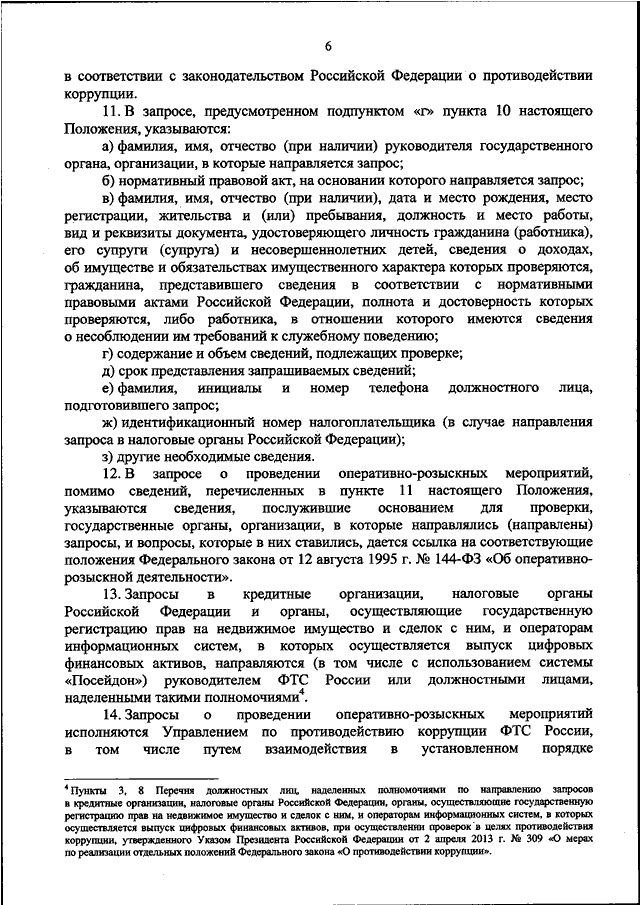 6

в соответствии с законодательством Российской Федерации о противодействии коррупции.

11. В запросе, предусмотренном подпунктом «г» пункта 10 настоящего Положения, указываются:

а) фамилия, имя, отчество (при наличии) руководителя государственного органа, организации, в которые направляется запрос;

б) нормативный правовой акт, на основании которого направляется запрос;

в) фамилия, имя, отчество (при наличии), дата и место рождения, место регистрации, жительства и (или) пребывания, должность и место работы, вид и реквизиты документа, удостоверяющего личность гражданина (работника), его супруги (супруга) и несовершеннолетних детей, сведения о доходах, об имуществе и обязательствах имущественного характера которых проверяются, гражданина, представившего сведения в соответствии с нормативными правовыми актами Российской Федерации, полнота и достоверность которых проверяются, либо работника, в отношении которого имеются сведения о несоблюдении им требований к служебному поведению;

г) содержание и объем сведений, подлежащих проверке;

д) срок представления запрашиваемых сведений;

е) фамилия, инициалы и номер телефона должностного лица, подготовившего запрос;

ж) идентификационный номер налогоплательщика (в случае направления запроса в налоговые органы Российской Федерации);

з) другие необходимые сведения.

12. В запросе о проведении оперативно-розыскных мероприятий, помимо сведений, перечисленных в пункте 11 настоящего Положения, указываются сведения, послужившие основанием для проверки, государственные органы, организации, в которые направлялись (направлены) запросы, и вопросы, которые в них ставились, дается ссылка на соответствующие положения Федерального закона от 12 августа 1995 г. № 144-ФЗ «Об оперативно-розыскной деятельности».

13. Запросы в кредитные организации, налоговые органы Российской Федерации и органы, осуществляющие государственную регистрацию прав на недвижимое имущество и сделок с ним, и операторам информационных систем, в которых осуществляется выпуск цифровых финансовых активов, направляются (в том числе с использованием системы «Посейдон») руководителем ФТС России или должностными лицами, наделенными такими полномочиями$^4$.

14. Запросы о проведении оперативно-розыскных мероприятий исполняются Управлением по противодействию коррупции ФТС России, в том числе путем взаимодействия в установленном порядке

$^4$ Пункты 3, 8 Перечня должностных лиц, наделенных полномочиями по направлению запросов в кредитные организации, налоговые органы Российской Федерации, органы, осуществляющие государственную регистрацию прав на недвижимое имущество и сделок с ним, и операторам информационных систем, в которых осуществляется выпуск цифровых финансовых активов, при осуществлении проверок в целях противодействия коррупции, утвержденного Указом Президента Российской Федерации от 2 апреля 2013 г. № 309 «О мерах по реализации отдельных положений Федерального закона «О противодействии коррупции».